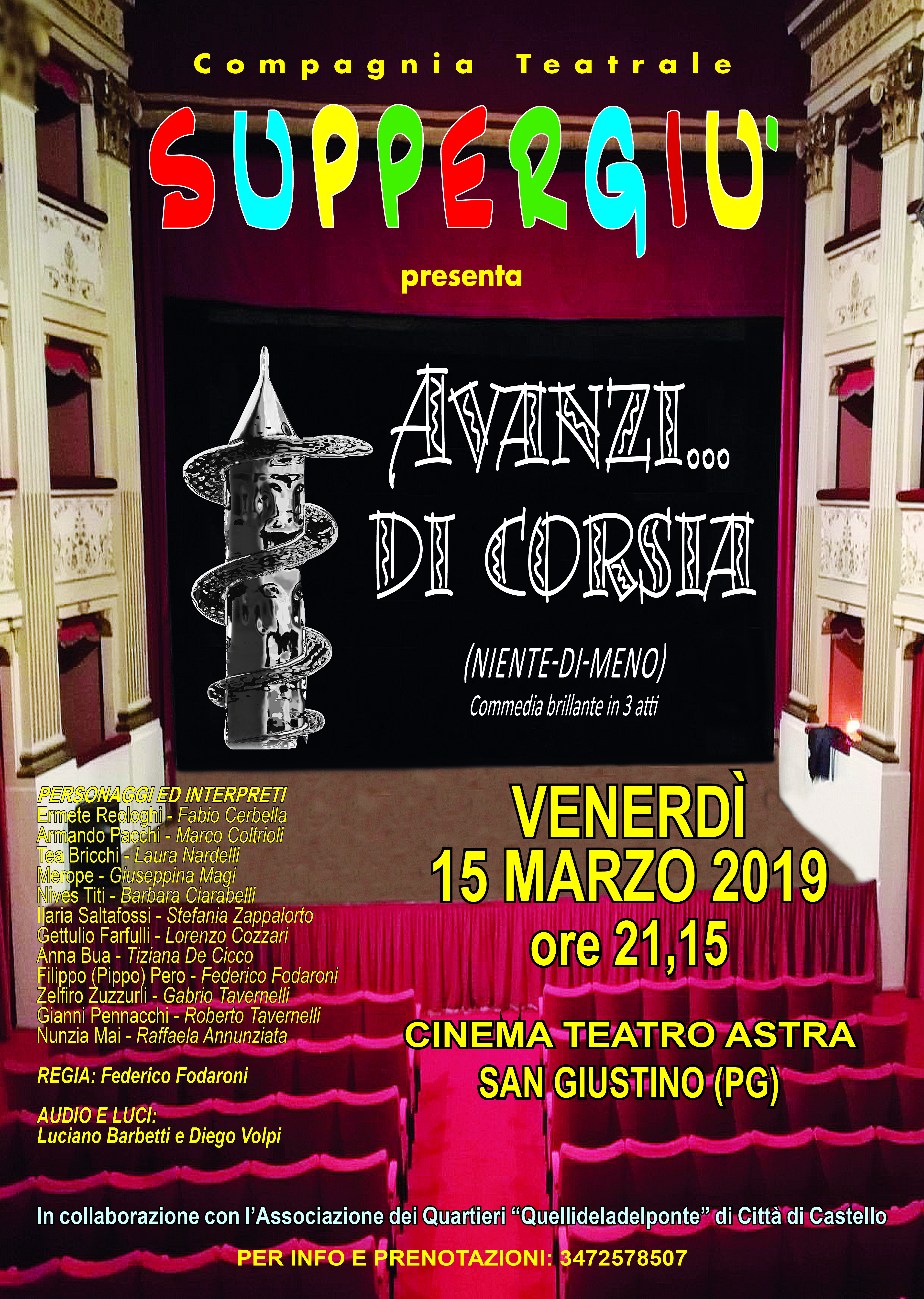 Compagnia Teatrale

SUPPERGIU'

presenta

AVANZI...
DI CORSIA

(NIENTE-DI-MENO)
Commedia brillante in 3 atti

PERSONAGGI ED INTERPRETI
Ermete Reologhi - Fabio Cerbella
Armando Pacchi - Marco Coltrioli
Tea Bricchi - Laura Nardelli
Merope - Giuseppina Magi
Nives Titi - Barbara Ciarabelli
Ilaria Saltafossi - Stefania Zappalorto
Gettulio Farfulli - Lorenzo Cozzari
Anna Bua - Tiziana De Cicco
Filippo (Pippo) Pero - Federico Fodaroni
Zelfiro Zuzzurli - Gabrio Tavernelli
Gianni Pennacchi - Roberto Tavernelli
Nunzia Mai - Raffaela Annunziata

REGIA: Federico Fodaroni

AUDIO E LUCI:
Luciano Barbetti e Diego Volpi

VENERDÌ
15 MARZO 2019
ore 21,15

CINEMA TEATRO ASTRA
SAN GIUSTINO (PG)

In collaborazione con l'Associazione dei Quartieri "Quellideladelponte" di Città di Castello

PER INFO E PRENOTAZIONI: 3472578507